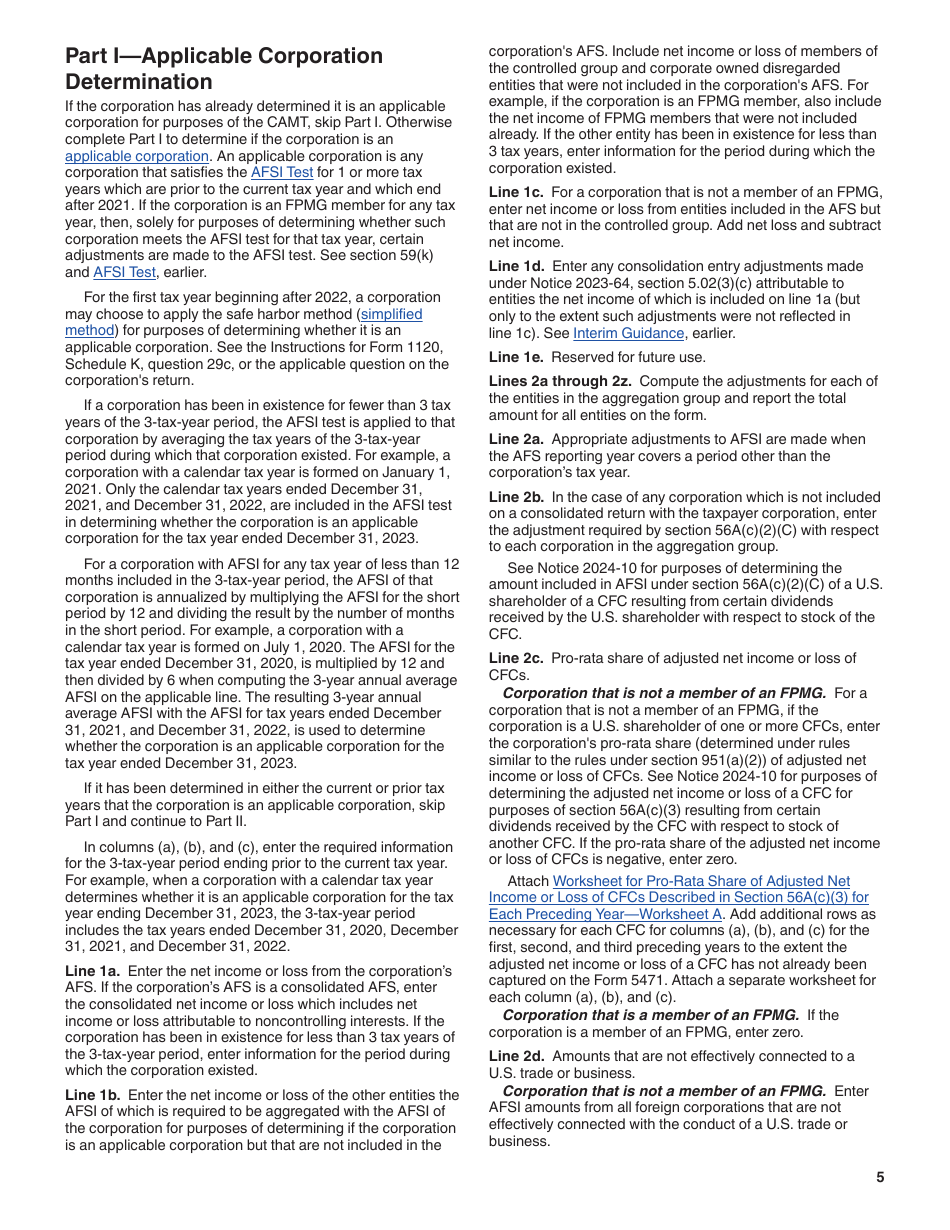 Part I—Applicable Corporation Determination

If the corporation has already determined it is an applicable corporation for purposes of the CAMT, skip Part I. Otherwise complete Part I to determine if the corporation is an applicable corporation. An applicable corporation is any corporation that satisfies the AFSI Test for 1 or more tax years which are prior to the current tax year and which end after 2021. If the corporation is an FPMG member for any tax year, then, solely for purposes of determining whether such corporation meets the AFSI test for that tax year, certain adjustments are made to the AFSI test. See section 59(k) and AFSI Test, earlier.

For the first tax year beginning after 2022, a corporation may choose to apply the safe harbor method (simplified method) for purposes of determining whether it is an applicable corporation. See the Instructions for Form 1120, Schedule K, question 29c, or the applicable question on the corporation's return.

If a corporation has been in existence for fewer than 3 tax years of the 3-tax-year period, the AFSI test is applied to that corporation by averaging the tax years of the 3-tax-year period during which that corporation existed. For example, a corporation with a calendar tax year is formed on January 1, 2021. Only the calendar tax years ended December 31, 2021, and December 31, 2022, are included in the AFSI test in determining whether the corporation is an applicable corporation for the tax year ended December 31, 2023.

For a corporation with AFSI for any tax year of less than 12 months included in the 3-tax-year period, the AFSI of that corporation is annualized by multiplying the AFSI for the short period by 12 and dividing the result by the number of months in the short period. For example, a corporation with a calendar tax year is formed on July 1, 2020. The AFSI for the tax year ended December 31, 2020, is multiplied by 12 and then divided by 6 when computing the 3-year annual average AFSI on the applicable line. The resulting 3-year annual average AFSI with the AFSI for tax years ended December 31, 2021, and December 31, 2022, is used to determine whether the corporation is an applicable corporation for the tax year ended December 31, 2023.

If it has been determined in either the current or prior tax years that the corporation is an applicable corporation, skip Part I and continue to Part II.

In columns (a), (b), and (c), enter the required information for the 3-tax-year period ending prior to the current tax year. For example, when a corporation with a calendar tax year determines whether it is an applicable corporation for the tax year ending December 31, 2023, the 3-tax-year period includes the tax years ended December 31, 2020, December 31, 2021, and December 31, 2022.

Line 1a. Enter the net income or loss from the corporation's AFS. If the corporation's AFS is a consolidated AFS, enter the consolidated net income or loss which includes net income or loss attributable to noncontrolling interests. If the corporation has been in existence for less than 3 tax years of the 3-tax-year period, enter information for the period during which the corporation existed.

Line 1b. Enter the net income or loss of the other entities the AFSI of which is required to be aggregated with the AFSI of the corporation for purposes of determining if the corporation is an applicable corporation but that are not included in the corporation's AFS. Include net income or loss of members of the controlled group and corporate owned disregarded entities that were not included in the corporation's AFS. For example, if the corporation is an FPMG member, also include the net income of FPMG members that were not included already. If the other entity has been in existence for less than 3 tax years, enter information for the period during which the corporation existed.

Line 1c. For a corporation that is not a member of an FPMG, enter net income or loss from entities included in the AFS but that are not in the controlled group. Add net loss and subtract net income.

Line 1d. Enter any consolidation entry adjustments made under Notice 2023-64, section 5.02(3)(c) attributable to entities the net income of which is included on line 1a (but only to the extent such adjustments were not reflected in line 1c). See Interim Guidance, earlier.

Line 1e. Reserved for future use.

Lines 2a through 2z. Compute the adjustments for each of the entities in the aggregation group and report the total amount for all entities on the form.

Line 2a. Appropriate adjustments to AFSI are made when the AFS reporting year covers a period other than the corporation's tax year.

Line 2b. In the case of any corporation which is not included on a consolidated return with the taxpayer corporation, enter the adjustment required by section 56A(c)(2)(C) with respect to each corporation in the aggregation group.

See Notice 2024-10 for purposes of determining the amount included in AFSI under section 56A(c)(2)(C) of a U.S. shareholder of a CFC resulting from certain dividends received by the U.S. shareholder with respect to stock of the CFC.

Line 2c. Pro-rata share of adjusted net income or loss of CFCs.

Corporation that is not a member of an FPMG. For a corporation that is not a member of an FPMG, if the corporation is a U.S. shareholder of one or more CFCs, enter the corporation's pro-rata share (determined under rules similar to the rules under section 951(a)(2)) of adjusted net income or loss of CFCs. See Notice 2024-10 for purposes of determining the adjusted net income or loss of a CFC for purposes of section 56A(c)(3) resulting from certain dividends received by the CFC with respect to stock of another CFC. If the pro-rata share of the adjusted net income or loss of CFCs is negative, enter zero.

Attach Worksheet for Pro-Rata Share of Adjusted Net Income or Loss of CFCs Described in Section 56A(c)(3) for Each Preceding Year—Worksheet A. Add additional rows as necessary for each CFC for columns (a), (b), and (c) for the first, second, and third preceding years to the extent the adjusted net income or loss of a CFC has not already been captured on the Form 5471. Attach a separate worksheet for each column (a), (b), and (c).

Corporation that is a member of an FPMG. If the corporation is a member of an FPMG, enter zero.

Line 2d. Amounts that are not effectively connected to a U.S. trade or business.

Corporation that is not a member of an FPMG. Enter AFSI amounts from all foreign corporations that are not effectively connected with the conduct of a U.S. trade or business.

5